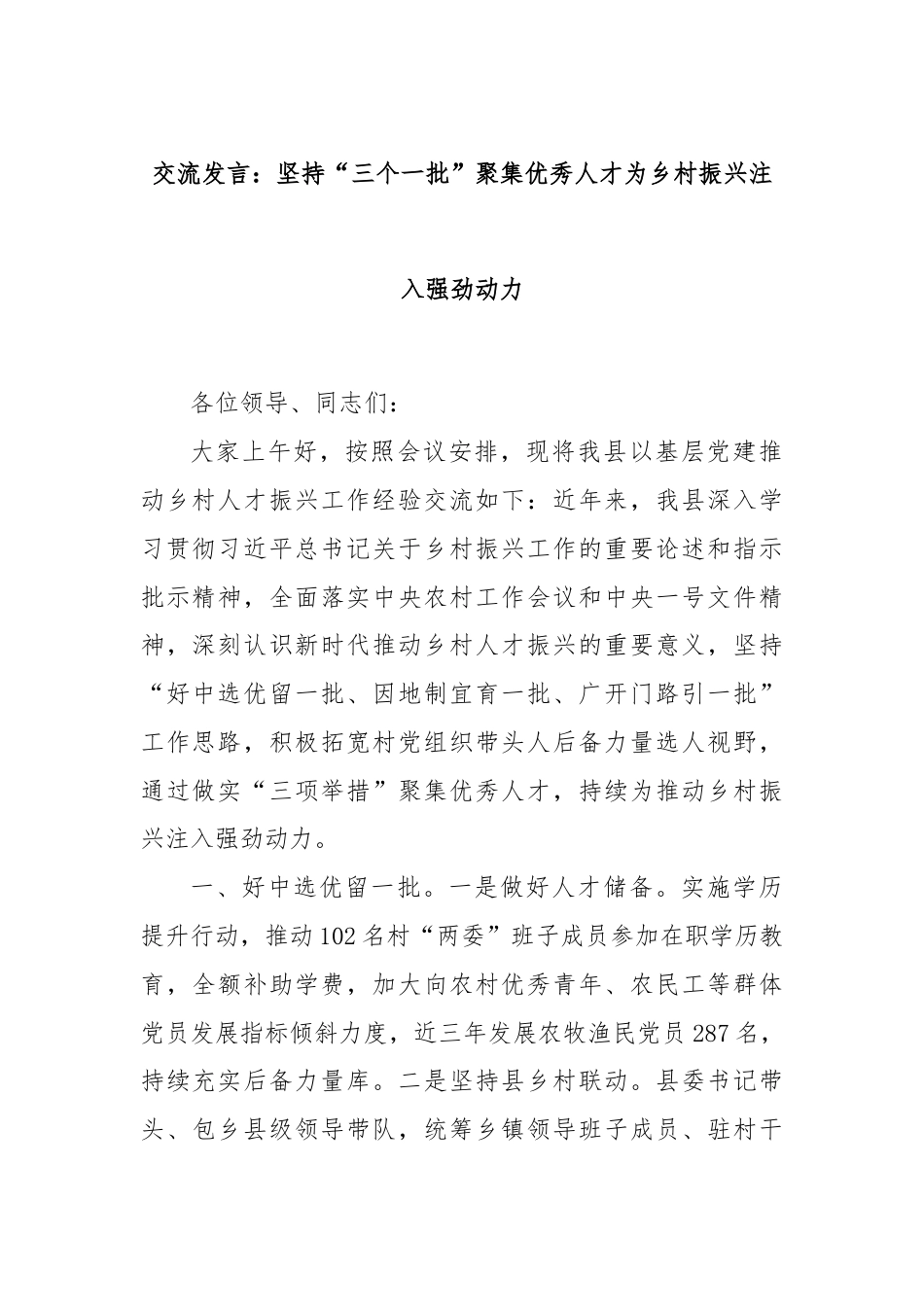 交流发言：坚持“三个一批”聚集优秀人才为乡村振兴注入强劲动力

各位领导、同志们：

大家上午好，按照会议安排，现将我县以基层党建推动乡村人才振兴工作经验交流如下：近年来，我县深入学习贯彻习近平总书记关于乡村振兴工作的重要论述和指示批示精神，全面落实中央农村工作会议和中央一号文件精神，深刻认识新时代推动乡村人才振兴的重要意义，坚持“好中选优留一批、因地制宜育一批、广开门路引一批”工作思路，积极拓宽村党组织带头人后备力量选人视野，通过做实“三项举措”聚集优秀人才，持续为推动乡村振兴注入强劲动力。

一、好中选优留一批。一是做好人才储备。实施学历提升行动，推动102名村“两委”班子成员参加在职学历教育，全额补助学费，加大向农村优秀青年、农民工等群体党员发展指标倾斜力度，近三年发展农牧渔民党员287名，持续充实后备力量库。二是坚持县乡村联动。县委书记带头、包乡县级领导带队，统筹乡镇领导班子成员、驻村干